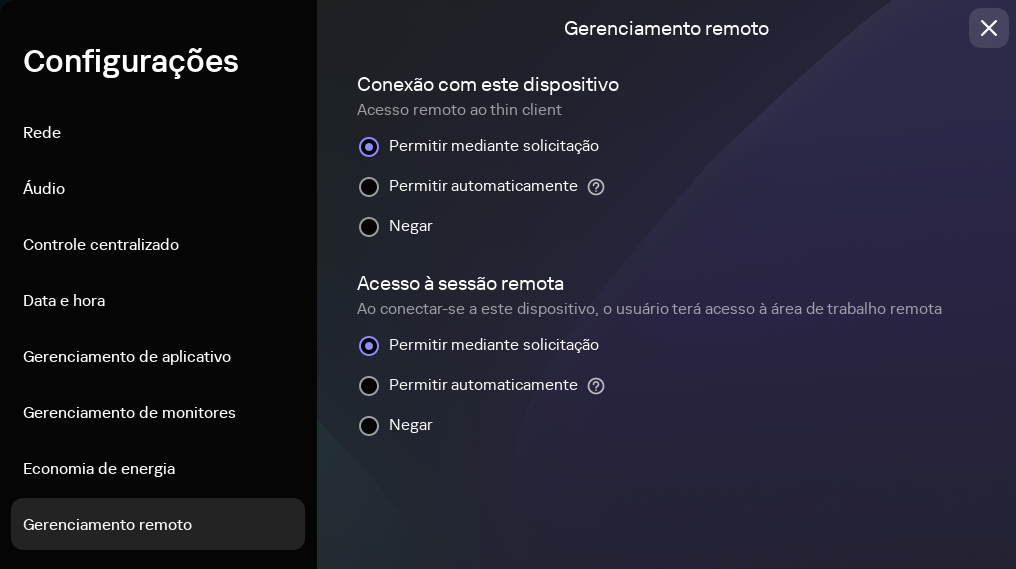 Configurações

Rede

Áudio

Controle centralizado

Data e hora

Gerenciamento de aplicativo

Gerenciamento de monitores

Economia de energia

Gerenciamento remoto

Gerenciamento remoto

Conexão com este dispositivo
Acesso remoto ao thin client

Permitir mediante solicitação

Permitir automaticamente

Negar

Acesso à sessão remota
Ao conectar-se a este dispositivo, o usuário terá acesso à área de trabalho remota

Permitir mediante solicitação

Permitir automaticamente

Negar